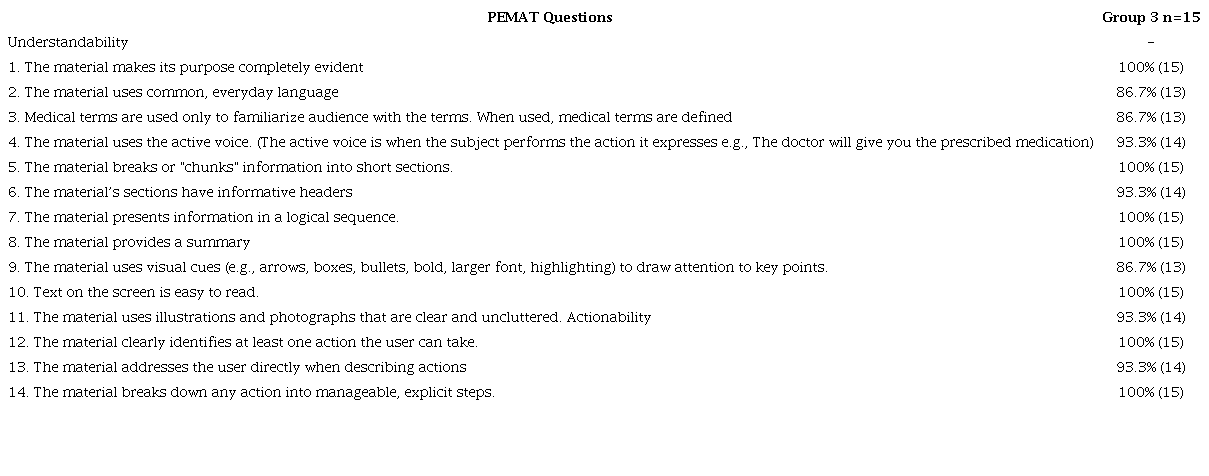 | PEMAT Questions | Group 3 n=15 |
|---|---|
| Understandability | – |
| 1. The material makes its purpose completely evident | 100% (15) |
| 2. The material uses common, everyday language | 86.7% (13) |
| 3. Medical terms are used only to familiarize audience with the terms. When used, medical terms are defined | 86.7% (13) |
| 4. The material uses the active voice. (The active voice is when the subject performs the action it expresses e.g., The doctor will give you the prescribed medication) | 93.3% (14) |
| 5. The material breaks or "chunks" information into short sections. | 100% (15) |
| 6. The material's sections have informative headers | 93.3% (14) |
| 7. The material presents information in a logical sequence. | 100% (15) |
| 8. The material provides a summary | 100% (15) |
| 9. The material uses visual cues (e.g., arrows, boxes, bullets, bold, larger font, highlighting) to draw attention to key points. | 86.7% (13) |
| 10. Text on the screen is easy to read. | 100% (15) |
| 11. The material uses illustrations and photographs that are clear and uncluttered. Actionability | 93.3% (14) |
| 12. The material clearly identifies at least one action the user can take. | 100% (15) |
| 13. The material addresses the user directly when describing actions | 93.3% (14) |
| 14. The material breaks down any action into manageable, explicit steps. | 100% (15) |